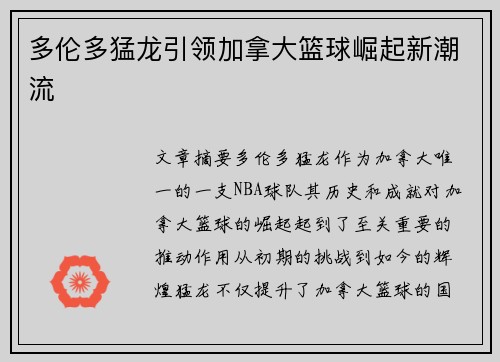 多伦多猛龙引领加拿大篮球崛起新潮流

文章摘要多伦多猛龙作为加拿大唯一的一支NBA球队其历史和成就对加拿大篮球的崛起起到了至关重要的推动作用从初期的挑战到如今的辉煌猛龙不仅提升了加拿大篮球的国